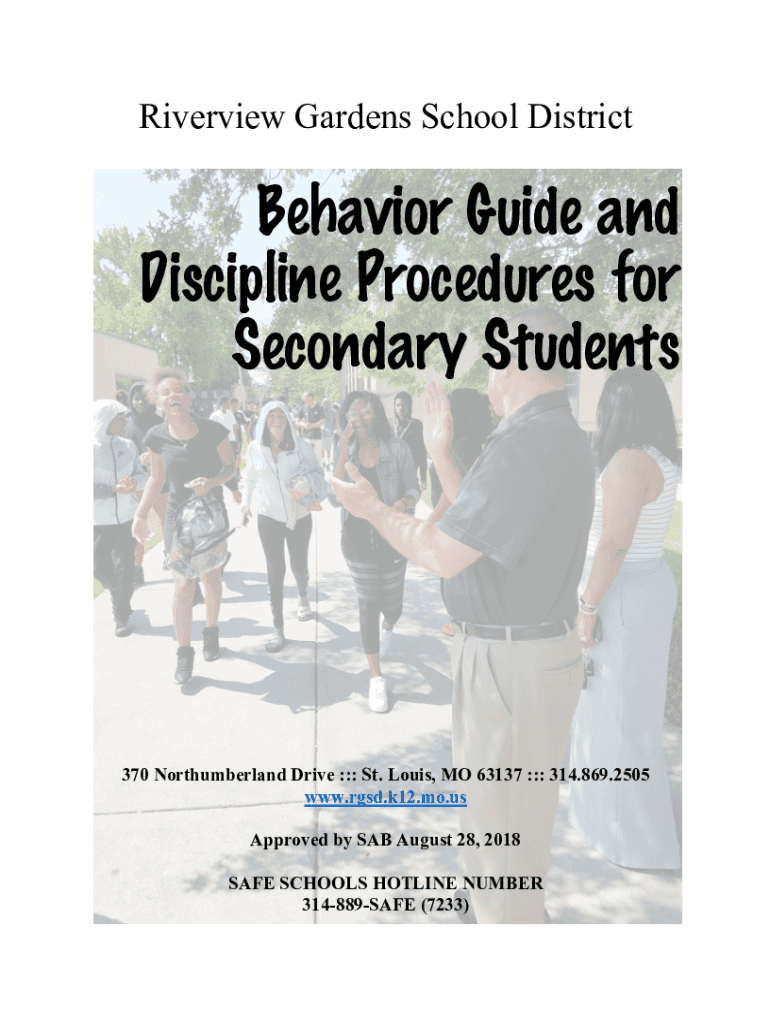 Riverview Gardens School District

Behavior Guide and Discipline Procedures for Secondary Students

370 Northumberland Drive ::: St. Louis, MO 63137 ::: 314.869.2505
www.rgsd.k12.mo.us

Approved by SAB August 28, 2018

SAFE SCHOOLS HOTLINE NUMBER
314-889-SAFE (7233)